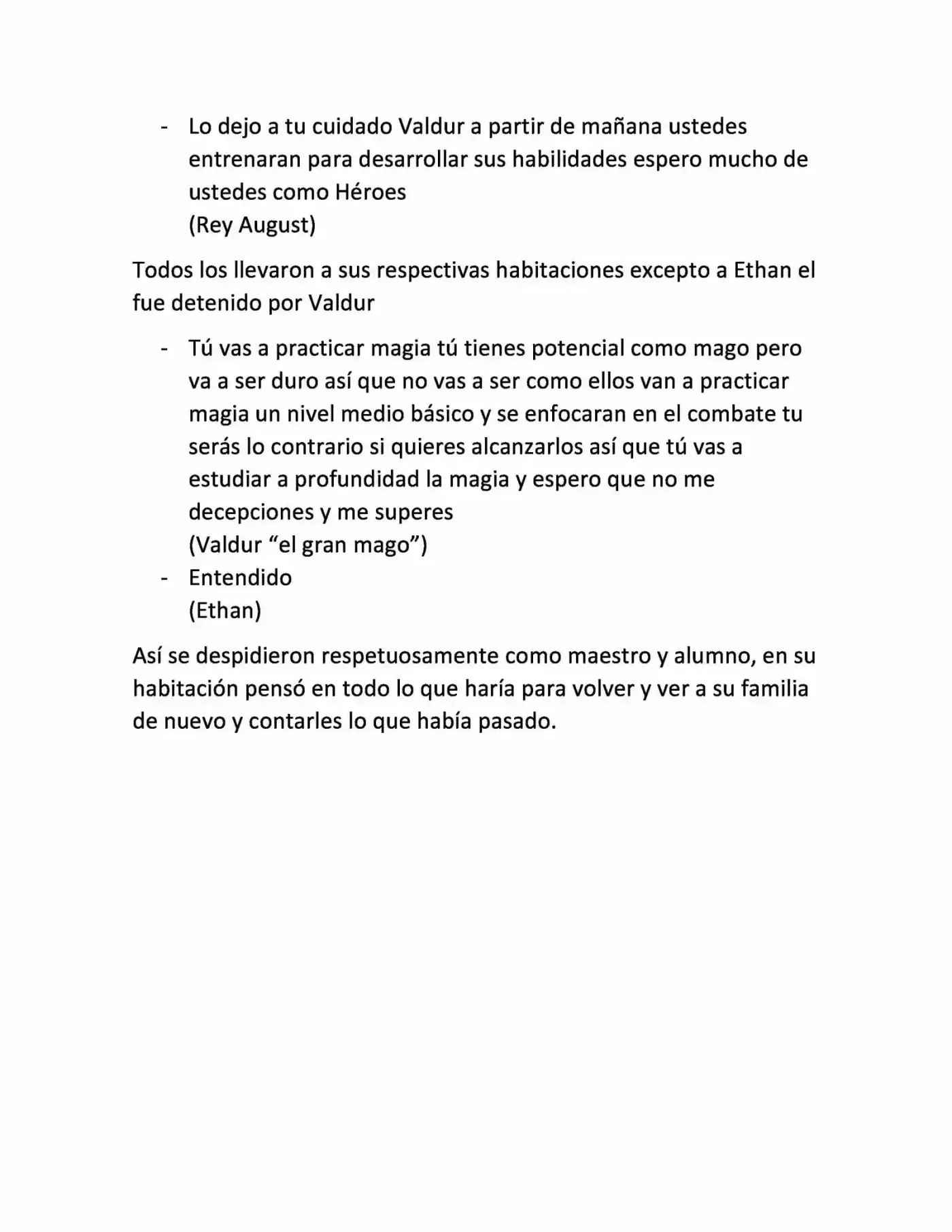 - Lo dejo a tu cuidado Valdur a partir de mañana ustedes entrenaran para desarrollar sus habilidades espero mucho de ustedes como Héroes
(Rey August)

Todos los llevaron a sus respectivas habitaciones excepto a Ethan el fue detenido por Valdur

- Tú vas a practicar magia tú tienes potencial como mago pero va a ser duro así que no vas a ser como ellos van a practicar magia un nivel medio básico y se enfocaran en el combate tu serás lo contrario si quieres alcanzarlos así que tú vas a estudiar a profundidad la magia y espero que no me decepciones y me superes
(Valdur "el gran mago")
- Entendido
(Ethan)

Así se despidieron respetuosamente como maestro y alumno, en su habitación pensó en todo lo que haría para volver y ver a su familia de nuevo y contarles lo que había pasado.